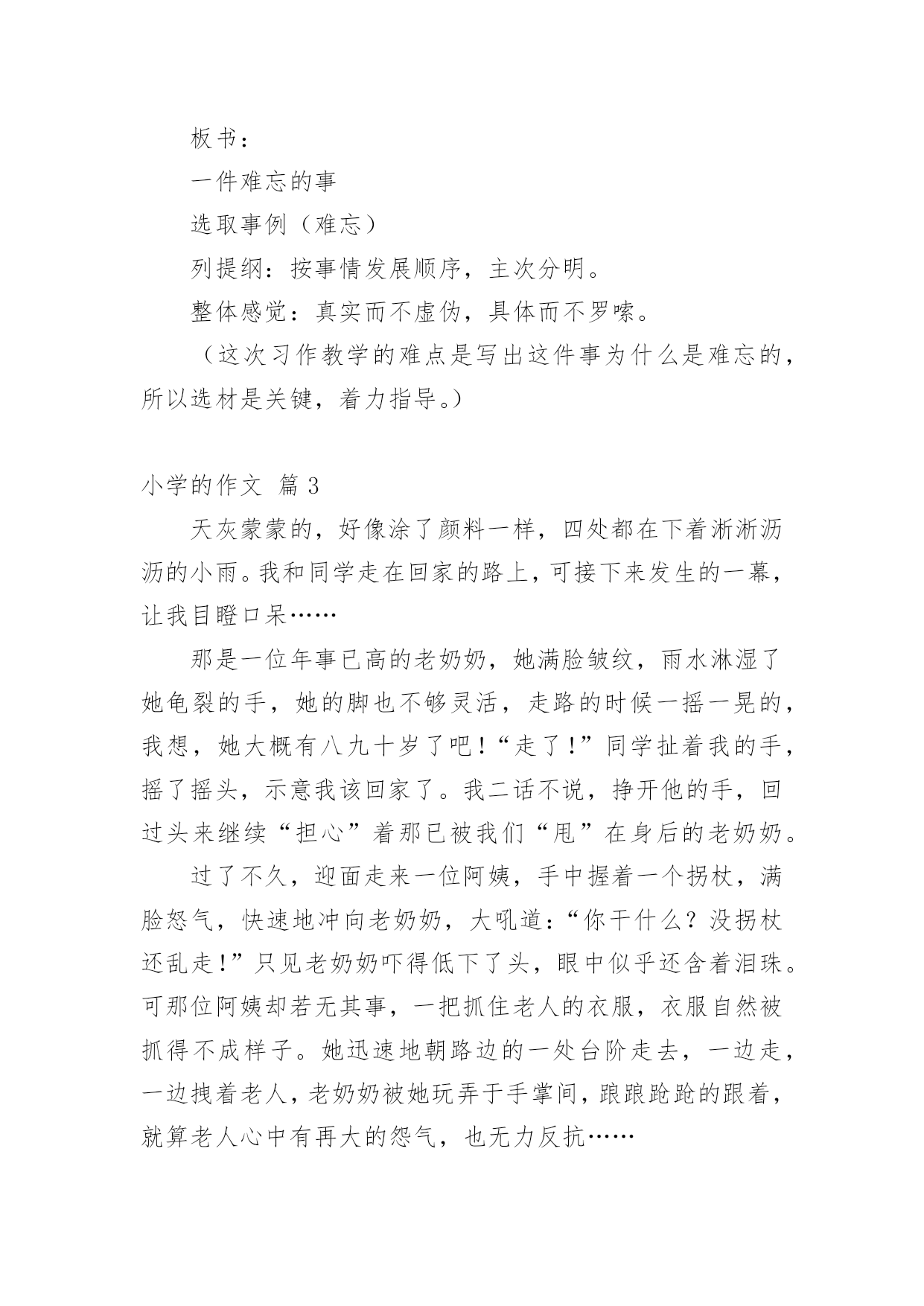 板书：

一件难忘的事

选取事例（难忘）

列提纲：按事情发展顺序，主次分明。

整体感觉：真实而不虚伪，具体而不罗嗦。

（这次习作教学的难点是写出这件事为什么是难忘的，所以选材是关键，着力指导。）

小学的作文 篇3

天灰蒙蒙的，好像涂了颜料一样，四处都在下着淅淅沥沥的小雨。我和同学走在回家的路上，可接下来发生的一幕，让我目瞪口呆……

那是一位年事已高的老奶奶，她满脸皱纹，雨水淋湿了她龟裂的手，她的脚也不够灵活，走路的时候一摇一晃的，我想，她大概有八九十岁了吧！“走了！”同学扯着我的手，摇了摇头，示意我该回家了。我二话不说，挣开他的手，回过头来继续“担心”着那已被我们“甩”在身后的老奶奶。

过了不久，迎面走来一位阿姨，手中握着一个拐杖，满脸怒气，快速地冲向老奶奶，大吼道：“你干什么？没拐杖还乱走！”只见老奶奶吓得低下了头，眼中似乎还含着泪珠。可那位阿姨却若无其事，一把抓住老人的衣服，衣服自然被抓得不成样子。她迅速地朝路边的一处台阶走去，一边走，一边拽着老人，老奶奶被她玩弄于手掌间，踉踉跄跄的跟着，就算老人心中有再大的怨气，也无力反抗……